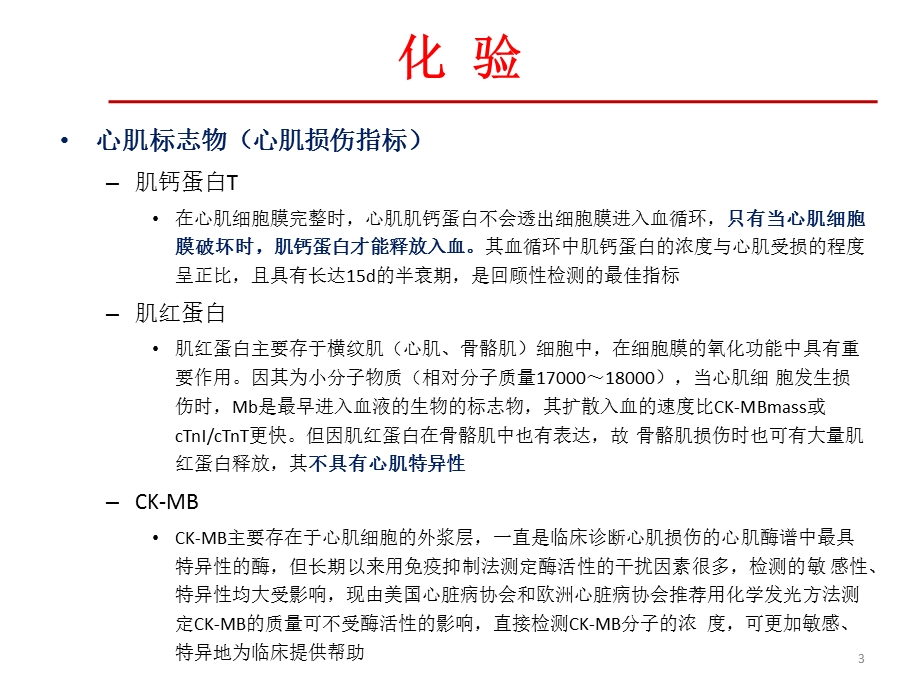 化 验

• 心肌标志物（心肌损伤指标）

– 肌钙蛋白T

• 在心肌细胞膜完整时，心肌肌钙蛋白不会透出细胞膜进入血循环，只有当心肌细胞膜破坏时，肌钙蛋白才能释放入血。其血循环中肌钙蛋白的浓度与心肌受损的程度呈正比，且具有长达15d的半衰期，是回顾性检测的最佳指标

– 肌红蛋白

• 肌红蛋白主要存于横纹肌（心肌、骨骼肌）细胞中，在细胞膜的氧化功能中具有重要作用。因其为小分子物质（相对分子质量17000～18000），当心肌细 胞发生损伤时，Mb是最早进入血液的生物的标志物，其扩散入血的速度比CK-MBmass或cTnI/cTnT更快。但因肌红蛋白在骨骼肌中也有表达，故 骨骼肌损伤时也可有大量肌红蛋白释放，其不具有心肌特异性

– CK-MB

• CK-MB主要存在于心肌细胞的外浆层，一直是临床诊断心肌损伤的心肌酶谱中最具特异性的酶，但长期以来用免疫抑制法测定酶活性的干扰因素很多，检测的敏 感性、特异性均大受影响，现由美国心脏病协会和欧洲心脏病协会推荐用化学发光方法测定CK-MB的质量可不受酶活性的影响，直接检测CK-MB分子的浓 度，可更加敏感、特异地为临床提供帮助

3